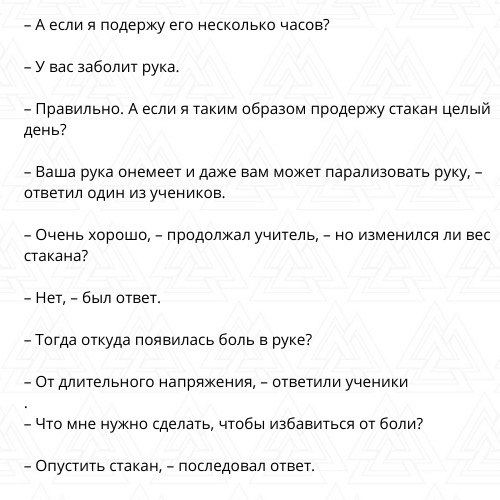 – А если я подержу его несколько часов?

– У вас заболит рука.

– Правильно. А если я таким образом продержу стакан целый день?

– Ваша рука онемеет и даже вам может парализовать руку, – ответил один из учеников.

– Очень хорошо, – продолжал учитель, – но изменился ли вес стакана?

– Нет, – был ответ.

– Тогда откуда появилась боль в руке?

– От длительного напряжения, – ответили ученики
.
– Что мне нужно сделать, чтобы избавиться от боли?

– Опустить стакан, – последовал ответ.